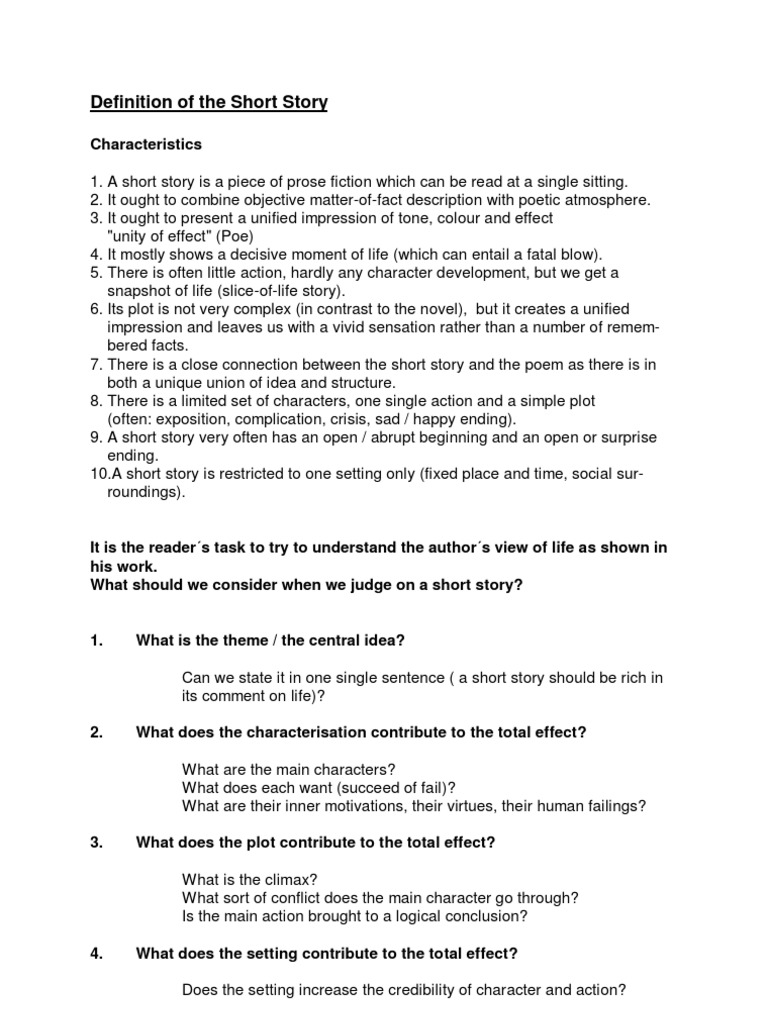 Definition of the Short Story

Characteristics

1. A short story is a piece of prose fiction which can be read at a single sitting.
2. It ought to combine objective matter-of-fact description with poetic atmosphere.
3. It ought to present a unified impression of tone, colour and effect "unity of effect" (Poe)
4. It mostly shows a decisive moment of life (which can entail a fatal blow).
5. There is often little action, hardly any character development, but we get a snapshot of life (slice-of-life story).
6. Its plot is not very complex (in contrast to the novel), but it creates a unified impression and leaves us with a vivid sensation rather than a number of remembered facts.
7. There is a close connection between the short story and the poem as there is in both a unique union of idea and structure.
8. There is a limited set of characters, one single action and a simple plot (often: exposition, complication, crisis, sad / happy ending).
9. A short story very often has an open / abrupt beginning and an open or surprise ending.
10.A short story is restricted to one setting only (fixed place and time, social surroundings).

It is the reader´s task to try to understand the author´s view of life as shown in his work.
What should we consider when we judge on a short story?

1. What is the theme / the central idea?

Can we state it in one single sentence ( a short story should be rich in its comment on life)?

2. What does the characterisation contribute to the total effect?

What are the main characters?
What does each want (succeed of fail)?
What are their inner motivations, their virtues, their human failings?

3. What does the plot contribute to the total effect?

What is the climax?
What sort of conflict does the main character go through?
Is the main action brought to a logical conclusion?

4. What does the setting contribute to the total effect?

Does the setting increase the credibility of character and action?